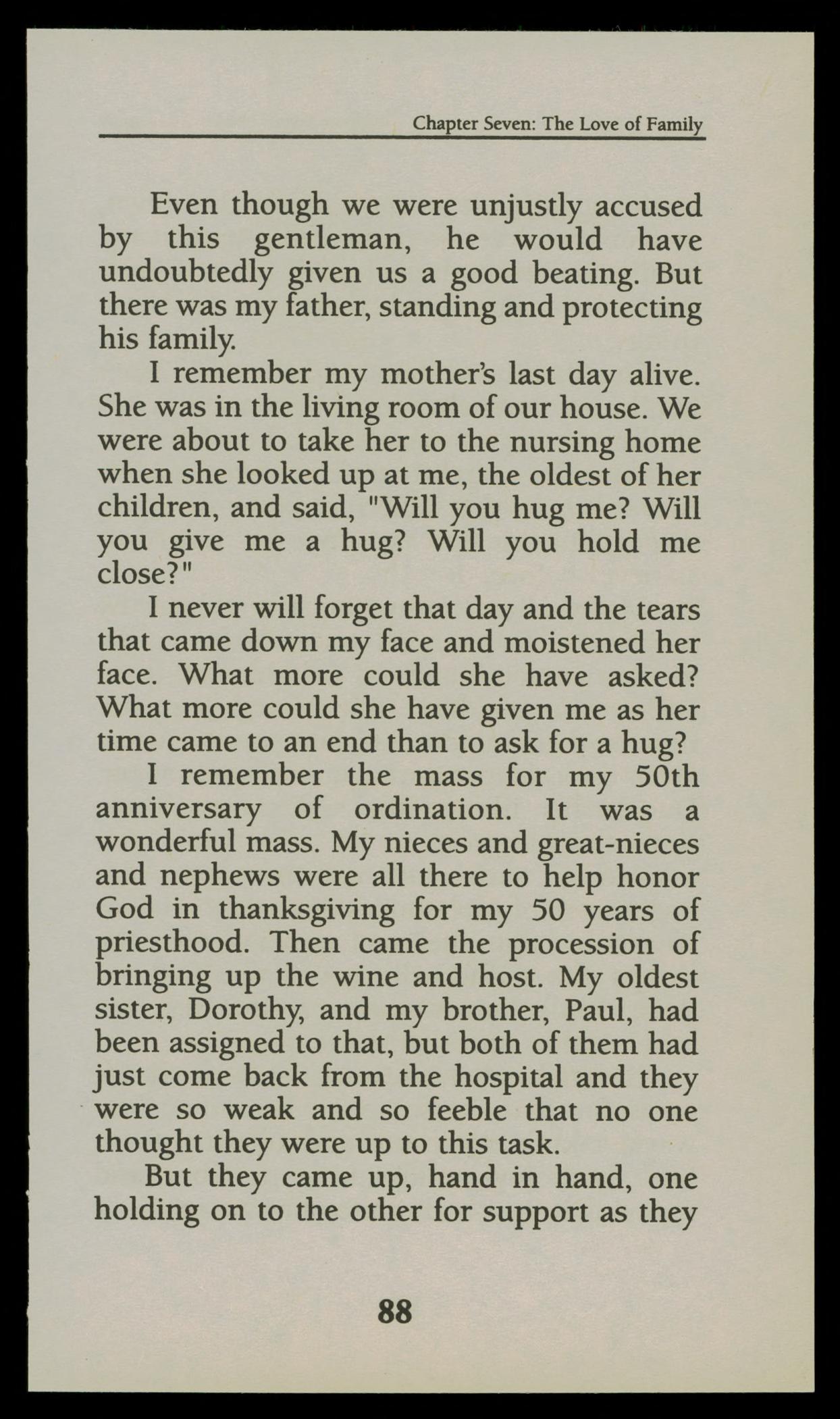 Chapter Seven: The Love of Family

Even though we were unjustly accused by this gentleman, he would have undoubtedly given us a good beating. But there was my father, standing and protecting his family.

I remember my mother's last day alive. She was in the living room of our house. We were about to take her to the nursing home when she looked up at me, the oldest of her children, and said, "Will you hug me? Will you give me a hug? Will you hold me close?"

I never will forget that day and the tears that came down my face and moistened her face. What more could she have asked? What more could she have given me as her time came to an end than to ask for a hug?

I remember the mass for my 50th anniversary of ordination. It was a wonderful mass. My nieces and great-nieces and nephews were all there to help honor God in thanksgiving for my 50 years of priesthood. Then came the procession of bringing up the wine and host. My oldest sister, Dorothy, and my brother, Paul, had been assigned to that, but both of them had just come back from the hospital and they were so weak and so feeble that no one thought they were up to this task.

But they came up, hand in hand, one holding on to the other for support as they

88